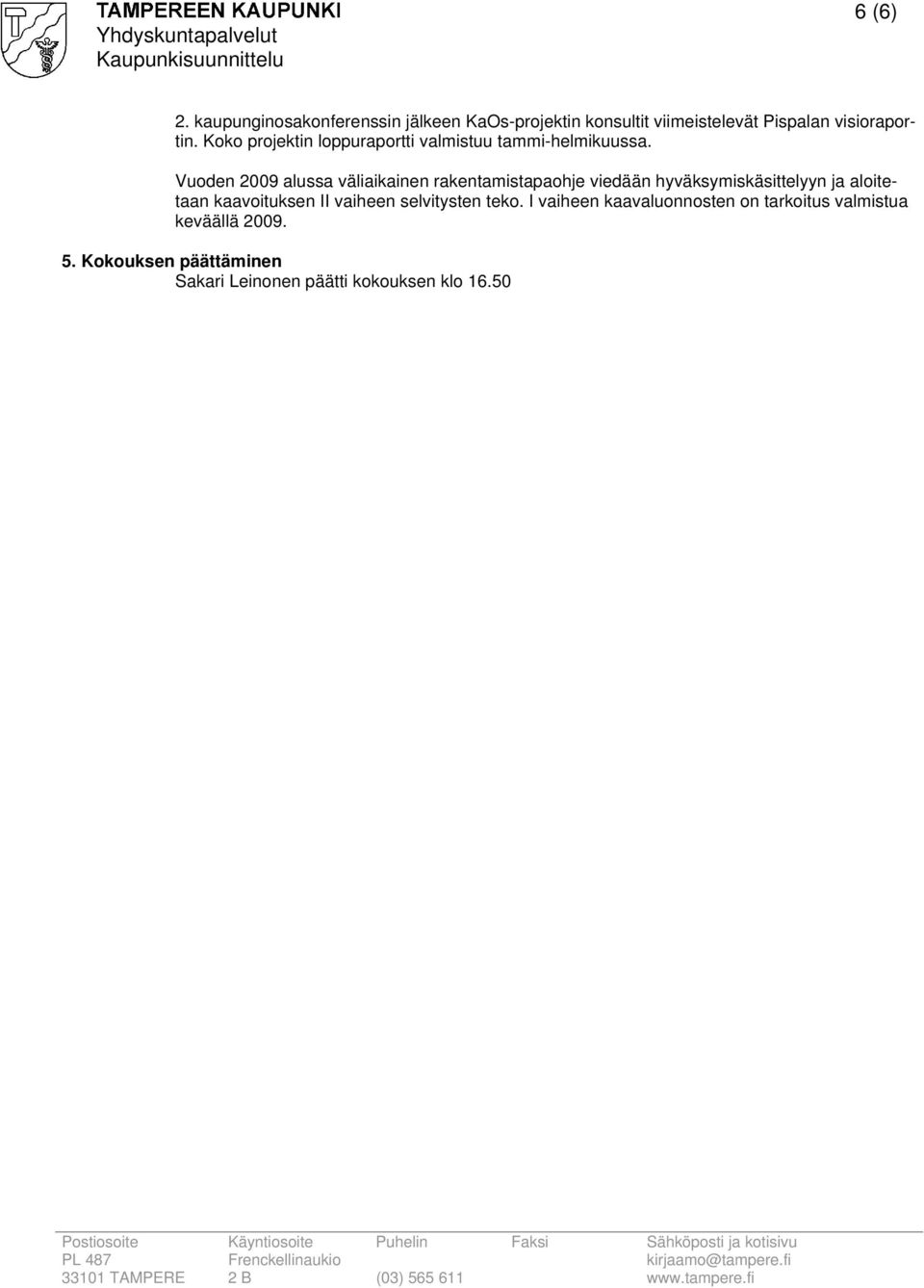 TAMPEREEN KAUPUNKI
Yhdyskuntapalvelut
Kaupunkisuunnittelu

6 (6)

2. kaupunginosakonferenssin jälkeen KaOs-projektin konsultit viimeistelevät Pispalan visioraportin. Koko projektin loppuraportti valmistuu tammi-helmikuussa.

Vuoden 2009 alussa väliaikainen rakentamistapaohje viedään hyväksymiskäsittelyyn ja aloitetaan kaavoituksen II vaiheen selvitysten teko. I vaiheen kaavaluonnosten on tarkoitus valmistua keväällä 2009.

5. Kokouksen päättäminen
Sakari Leinonen päätti kokouksen klo 16.50

| Postiosoite | Käyntiosoite | Puhelin | Faksi | Sähköposti ja kotisivu |
|---|---|---|---|---|
| PL 487 | Frenckellinaukio | | | kirjaamo@tampere.fi |
| 33101 TAMPERE | 2 B | (03) 565 611 | | www.tampere.fi |